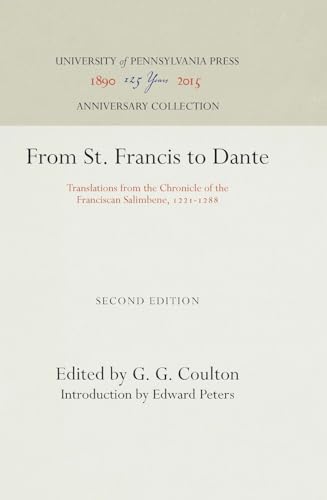 UNIVERSITY of PENNSYLVANIA PRESS
1890 125 Years 2015
ANNIVERSARY COLLECTION

From St. Francis to Dante

Translations from the Chronicle of the Franciscan Salimbene, 1221-1288

SECOND EDITION

Edited by G. G. Coulton
Introduction by Edward Peters